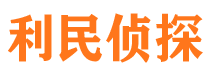 利民侦探